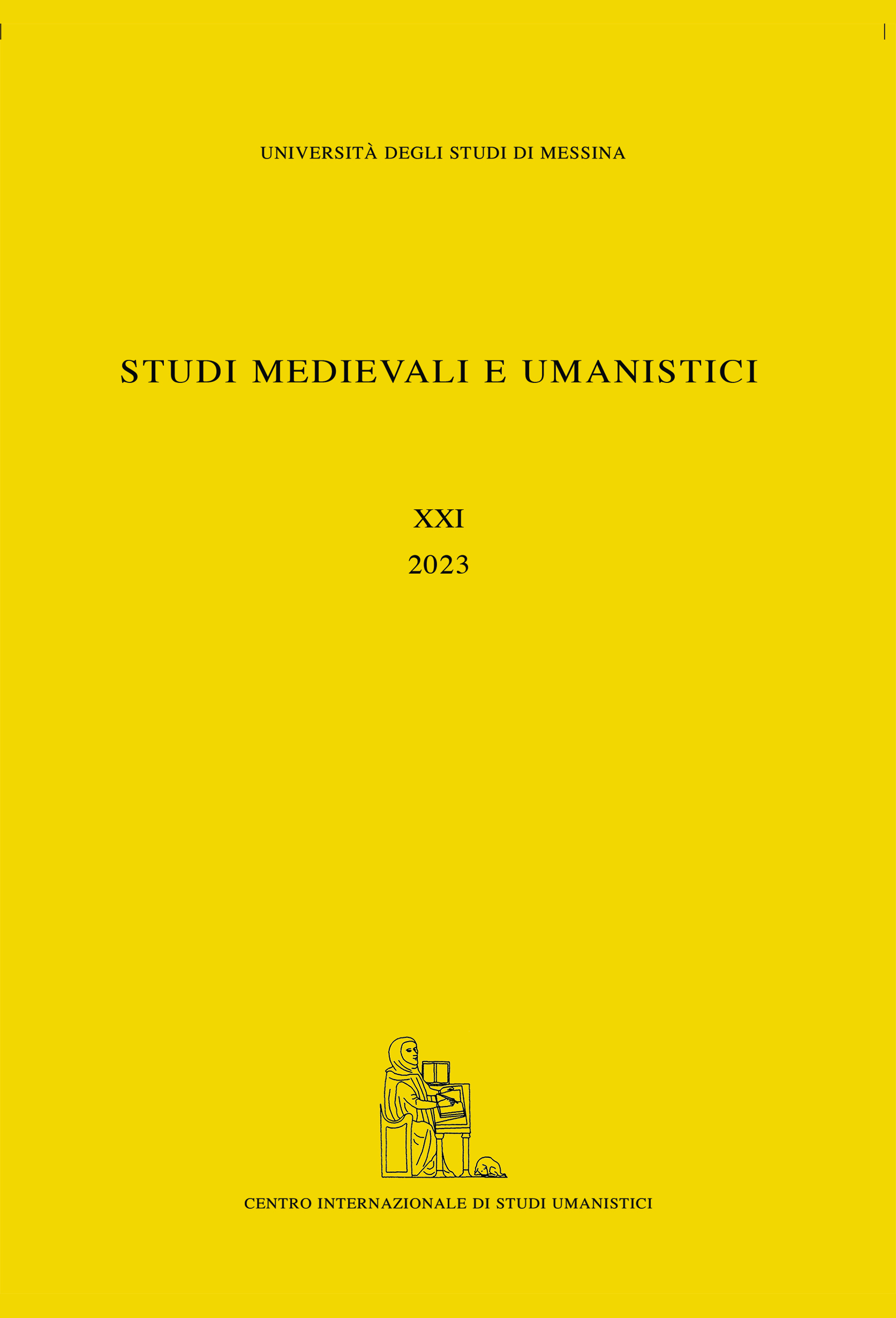 UNIVERSITÀ DEGLI STUDI DI MESSINA

STUDI MEDIEVALI E UMANISTICI

XXI
2023

CENTRO INTERNAZIONALE DI STUDI UMANISTICI